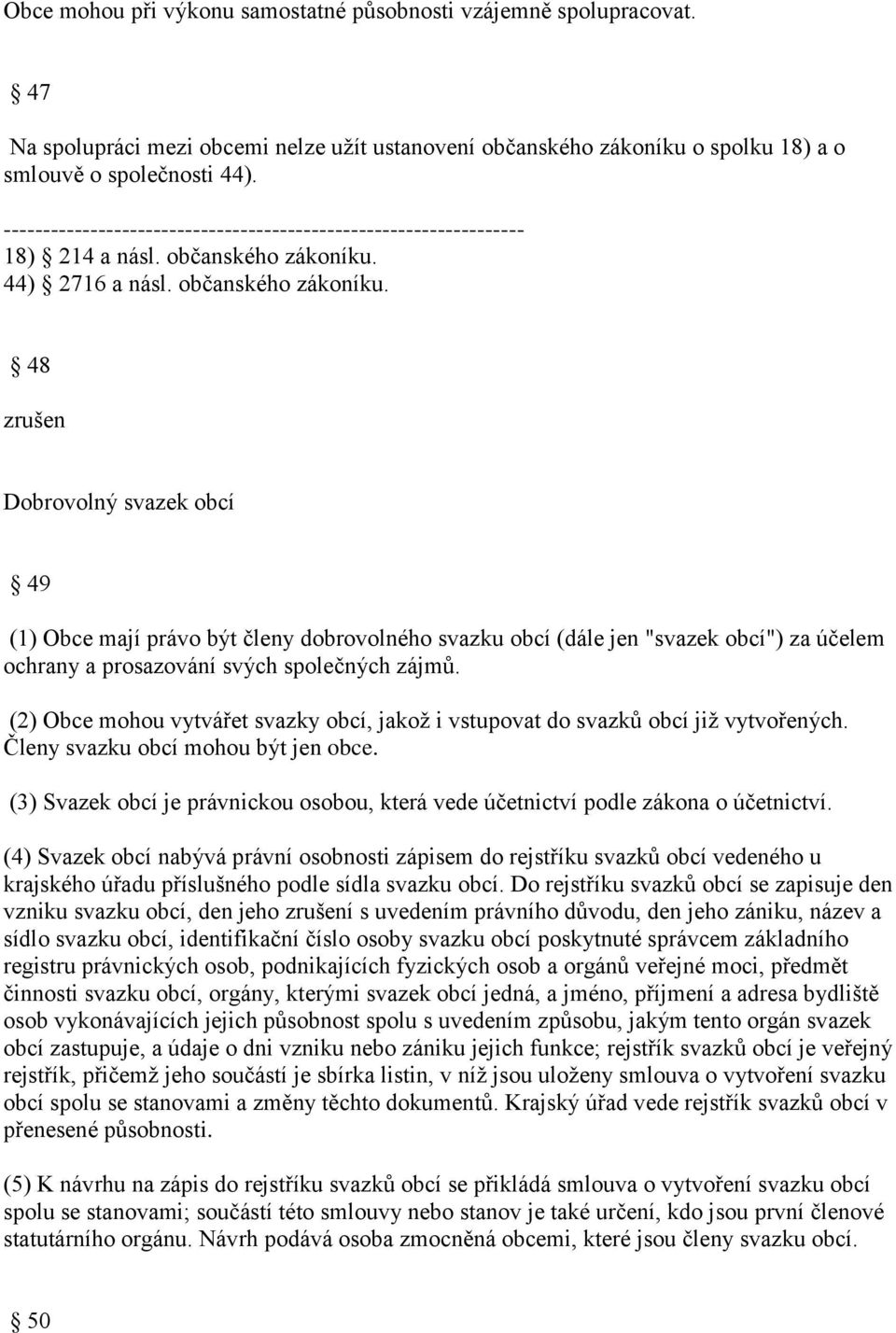 Obce mohou při výkonu samostatné působnosti vzájemně spolupracovat.

§ 47

Na spolupráci mezi obcemi nelze užít ustanovení občanského zákoníku o spolku 18) a o smlouvě o společnosti 44).

------------------------------------------------------------------
18) § 214 a násl. občanského zákoníku.
44) § 2716 a násl. občanského zákoníku.

§ 48

zrušen

Dobrovolný svazek obcí

§ 49

(1) Obce mají právo být členy dobrovolného svazku obcí (dále jen "svazek obcí") za účelem ochrany a prosazování svých společných zájmů.

(2) Obce mohou vytvářet svazky obcí, jakož i vstupovat do svazků obcí již vytvořených. Členy svazku obcí mohou být jen obce.

(3) Svazek obcí je právnickou osobou, která vede účetnictví podle zákona o účetnictví.

(4) Svazek obcí nabývá právní osobnosti zápisem do rejstříku svazků obcí vedeného u krajského úřadu příslušného podle sídla svazku obcí. Do rejstříku svazků obcí se zapisuje den vzniku svazku obcí, den jeho zrušení s uvedením právního důvodu, den jeho zániku, název a sídlo svazku obcí, identifikační číslo osoby svazku obcí poskytnuté správcem základního registru právnických osob, podnikajících fyzických osob a orgánů veřejné moci, předmět činnosti svazku obcí, orgány, kterými svazek obcí jedná, a jméno, příjmení a adresa bydliště osob vykonávajících jejich působnost spolu s uvedením způsobu, jakým tento orgán svazek obcí zastupuje, a údaje o dni vzniku nebo zániku jejich funkce; rejstřík svazků obcí je veřejný rejstřík, přičemž jeho součástí je sbírka listin, v níž jsou uloženy smlouva o vytvoření svazku obcí spolu se stanovami a změny těchto dokumentů. Krajský úřad vede rejstřík svazků obcí v přenesené působnosti.

(5) K návrhu na zápis do rejstříku svazků obcí se přikládá smlouva o vytvoření svazku obcí spolu se stanovami; součástí této smlouvy nebo stanov je také určení, kdo jsou první členové statutárního orgánu. Návrh podává osoba zmocněná obcemi, které jsou členy svazku obcí.

§ 50